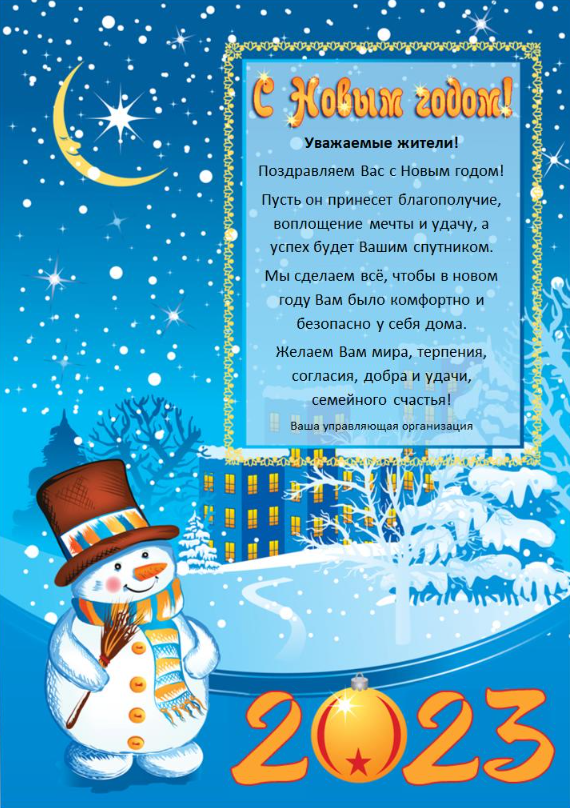 С Новым годом!

Уважаемые жители!

Поздравляем Вас с Новым годом!

Пусть он принесет благополучие, воплощение мечты и удачу, а успех будет Вашим спутником.

Мы сделаем всё, чтобы в новом году Вам было комфортно и безопасно у себя дома.

Желаем Вам мира, терпения, согласия, добра и удачи, семейного счастья!

Ваша управляющая организация

2023